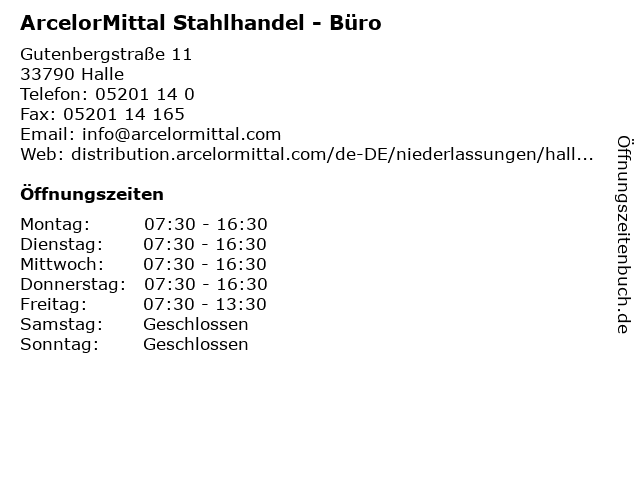 ArcelorMittal Stahlhandel - Büro

Gutenbergstraße 11
33790 Halle
Telefon: 05201 14 0
Fax: 05201 14 165
Email: info@arcelormittal.com
Web: distribution.arcelormittal.com/de-DE/niederlassungen/hall...

Öffnungszeiten

Montag: 07:30 - 16:30
Dienstag: 07:30 - 16:30
Mittwoch: 07:30 - 16:30
Donnerstag: 07:30 - 16:30
Freitag: 07:30 - 13:30
Samstag: Geschlossen
Sonntag: Geschlossen

Öffnungszeitenbuch.de